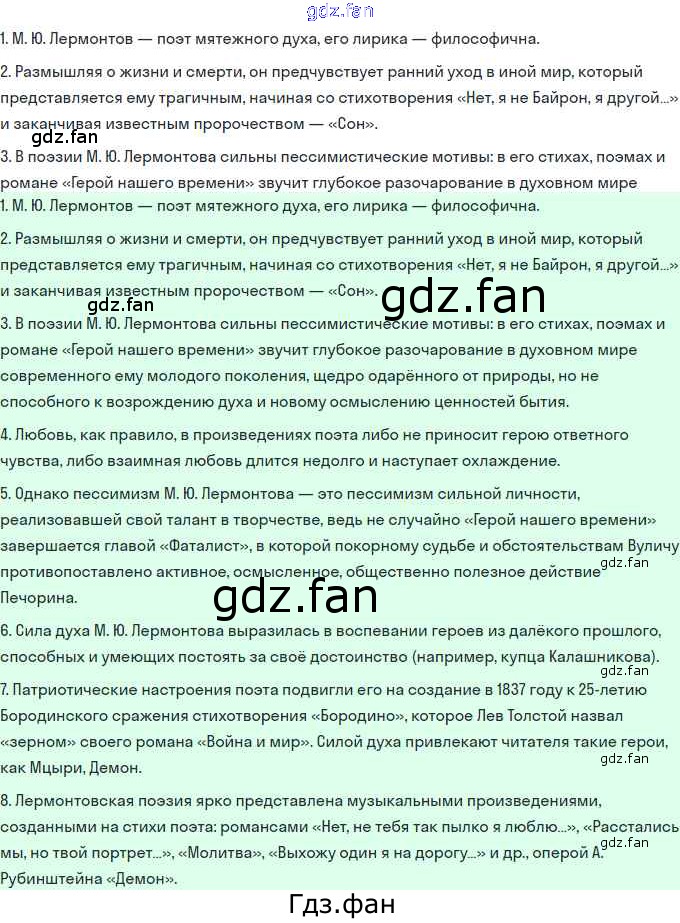 1. М. Ю. Лермонтов — поэт мятежного духа, его лирика — философична.

2. Размышляя о жизни и смерти, он предчувствует ранний уход в иной мир, который представляется ему трагичным, начиная со стихотворения «Нет, я не Байрон, я другой...» и заканчивая известным пророчеством — «Сон».

3. В поэзии М. Ю. Лермонтова сильны пессимистические мотивы: в его стихах, поэмах и романе «Герой нашего времени» звучит глубокое разочарование в духовном мире

1. М. Ю. Лермонтов — поэт мятежного духа, его лирика — философична.

2. Размышляя о жизни и смерти, он предчувствует ранний уход в иной мир, который представляется ему трагичным, начиная со стихотворения «Нет, я не Байрон, я другой...» и заканчивая известным пророчеством — «Сон».

3. В поэзии М. Ю. Лермонтова сильны пессимистические мотивы: в его стихах, поэмах и романе «Герой нашего времени» звучит глубокое разочарование в духовном мире современного ему молодого поколения, щедро одарённого от природы, но не способного к возрождению духа и новому осмыслению ценностей бытия.

4. Любовь, как правило, в произведениях поэта либо не приносит герою ответного чувства, либо взаимная любовь длится недолго и наступает охлаждение.

5. Однако пессимизм М. Ю. Лермонтова — это пессимизм сильной личности, реализовавшей свой талант в творчестве, ведь не случайно «Герой нашего времени» завершается главой «Фаталист», в которой покорному судьбе и обстоятельствам Вуличу противопоставлено активное, осмысленное, общественно полезное действие Печорина.

6. Сила духа М. Ю. Лермонтова выразилась в воспевании героев из далёкого прошлого, способных и умеющих постоять за своё достоинство (например, купца Калашникова).

7. Патриотические настроения поэта подвигли его на создание в 1837 году к 25-летию Бородинского сражения стихотворения «Бородино», которое Лев Толстой назвал «зерном» своего романа «Война и мир». Силой духа привлекают читателя такие герои, как Мцыри, Демон.

8. Лермонтовская поэзия ярко представлена музыкальными произведениями, созданными на стихи поэта: романсами «Нет, не тебя так пылко я люблю...», «Расстались мы, но твой портрет...», «Молитва», «Выхожу один я на дорогу...» и др., оперой А. Рубинштейна «Демон».

Гдз.фан

gdz.fan